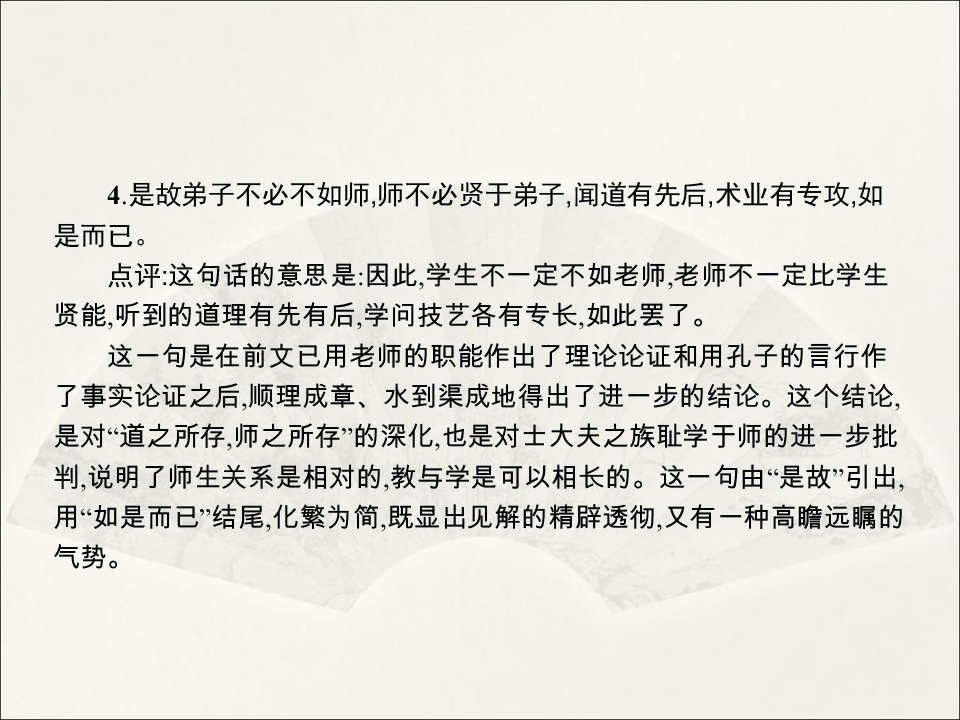 4.是故弟子不必不如师,师不必贤于弟子,闻道有先后,术业有专攻,如是而已。

点评:这句话的意思是:因此,学生不一定不如老师,老师不一定比学生贤能,听到的道理有先有后,学问技艺各有专长,如此罢了。

这一句是在前文已用老师的职能作出了理论论证和用孔子的言行作了事实论证之后,顺理成章、水到渠成地得出了进一步的结论。这个结论,是对“道之所存,师之所存”的深化,也是对士大夫之族耻学于师的进一步批判,说明了师生关系是相对的,教与学是可以相长的。这一句由“是故”引出,用“如是而已”结尾,化繁为简,既显出见解的精辟透彻,又有一种高瞻远瞩的气势。